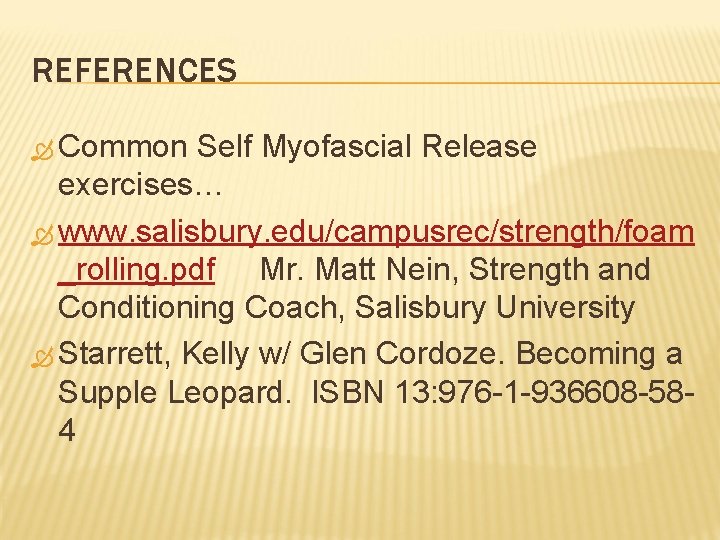 REFERENCES

Common Self Myofascial Release exercises…

www.salisbury.edu/campusrec/strength/foam_rolling.pdf Mr. Matt Nein, Strength and Conditioning Coach, Salisbury University

Starrett, Kelly w/ Glen Cordoze. Becoming a Supple Leopard. ISBN 13:976-1-936608-58-4